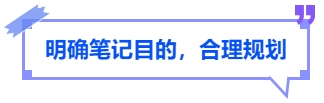 明确笔记目的，合理规划